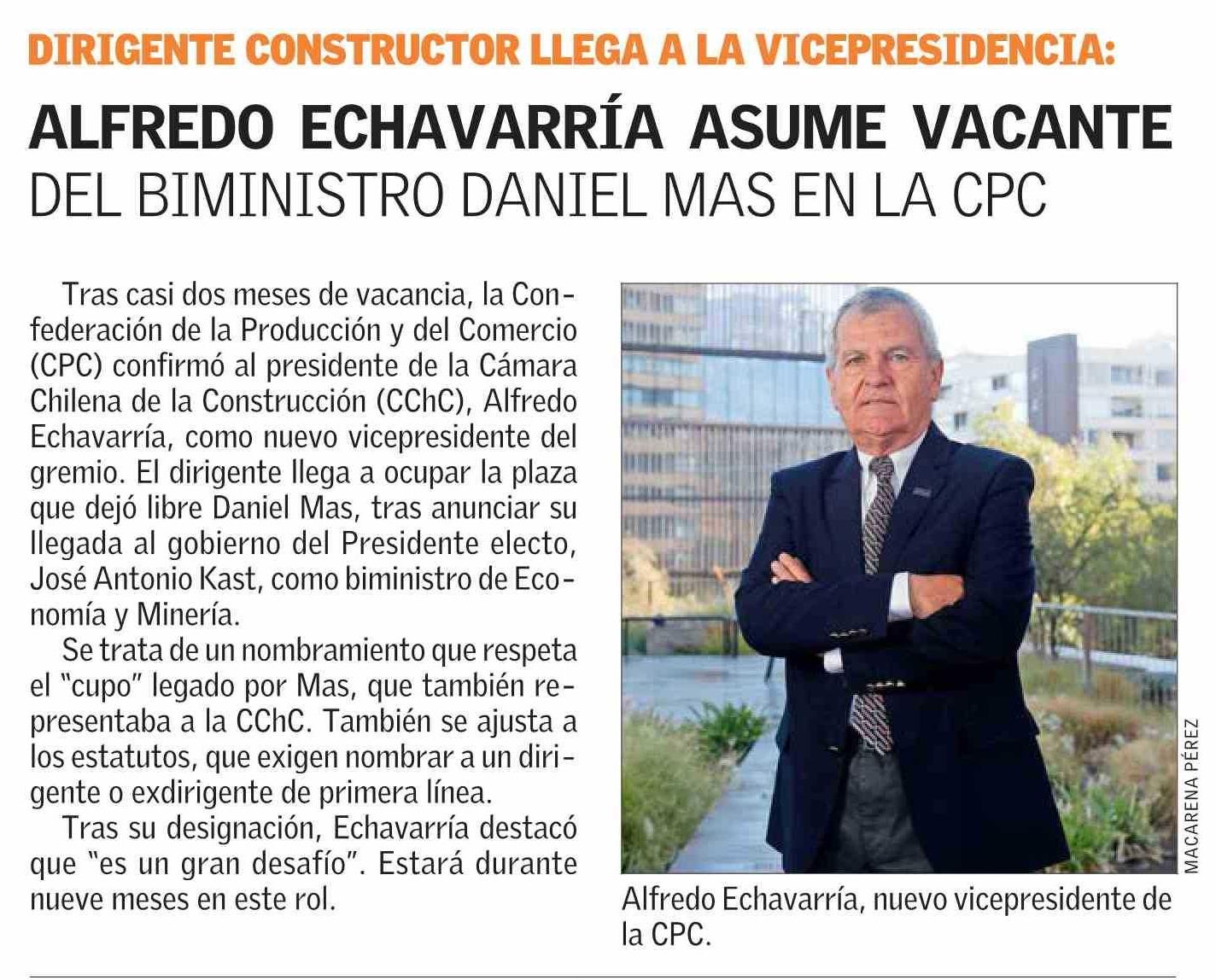 DIRIGENTE CONSTRUCTOR LLEGA A LA VICEPRESIDENCIA:

ALFREDO ECHAVARRÍA ASUME VACANTE DEL BIMINISTRO DANIEL MAS EN LA CPC

Tras casi dos meses de vacancia, la Confederación de la Producción y del Comercio (CPC) confirmó al presidente de la Cámara Chilena de la Construcción (CChC), Alfredo Echavarría, como nuevo vicepresidente del gremio. El dirigente llega a ocupar la plaza que dejó libre Daniel Mas, tras anunciar su llegada al gobierno del Presidente electo, José Antonio Kast, como biministro de Economía y Minería.

Se trata de un nombramiento que respeta el "cupo" legado por Mas, que también representaba a la CChC. También se ajusta a los estatutos, que exigen nombrar a un dirigente o exdirigente de primera línea.

Tras su designación, Echavarría destacó que "es un gran desafío". Estará durante nueve meses en este rol.

MACARENA PÉREZ

Alfredo Echavarría, nuevo vicepresidente de la CPC.